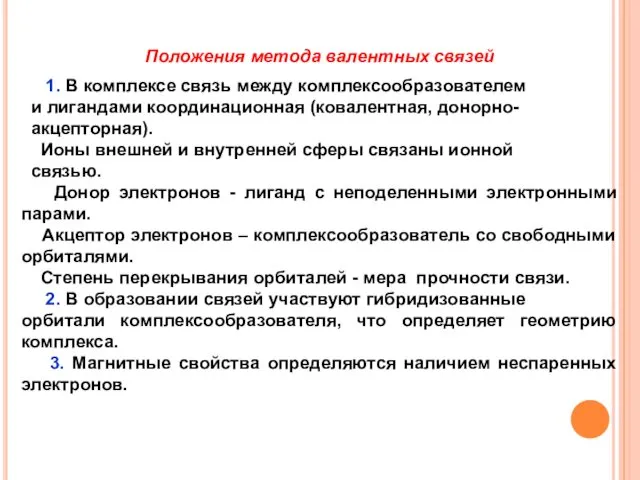 Положения метода валентных связей

1. В комплексе связь между комплексообразователем и лигандами координационная (ковалентная, донорно-акцепторная).

Ионы внешней и внутренней сферы связаны ионной связью.

Донор электронов - лиганд с неподеленными электронными парами.

Акцептор электронов – комплексообразователь со свободными орбиталями.

Степень перекрывания орбиталей - мера прочности связи.

2. В образовании связей участвуют гибридизованные орбитали комплексообразователя, что определяет геометрию комплекса.

3. Магнитные свойства определяются наличием неспаренных электронов.